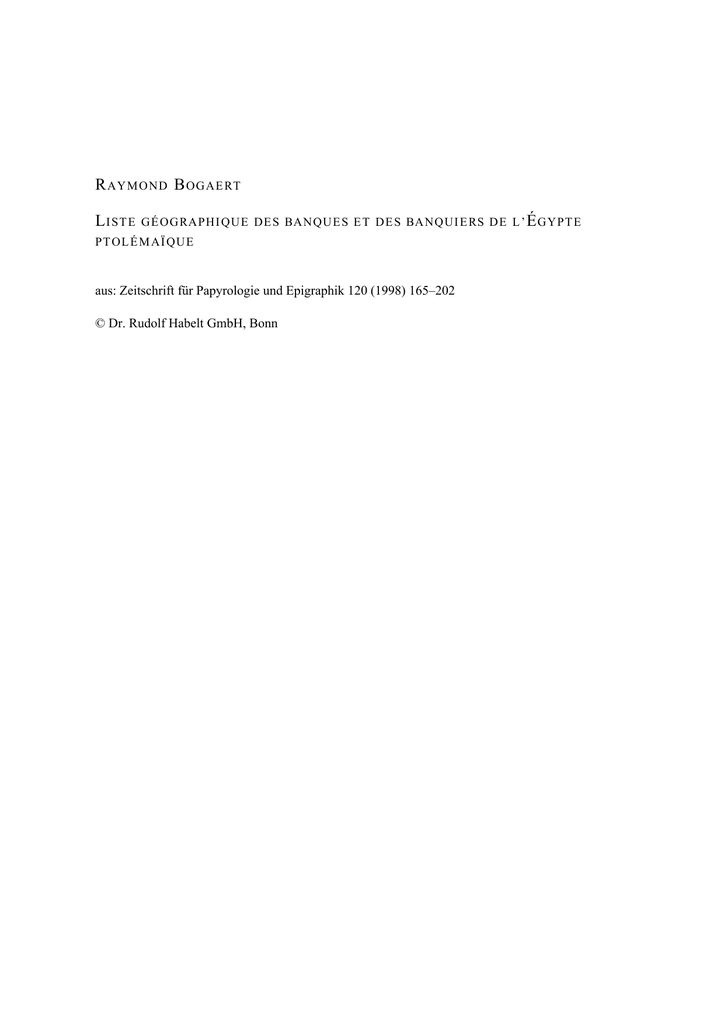 RAYMOND BOGAERT

LISTE GÉOGRAPHIQUE DES BANQUES ET DES BANQUIERS DE L'ÉGYPTE PTOLÉMAÏQUE

aus: Zeitschrift für Papyrologie und Epigraphik 120 (1998) 165–202

© Dr. Rudolf Habelt GmbH, Bonn